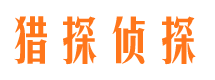 猎探侦探